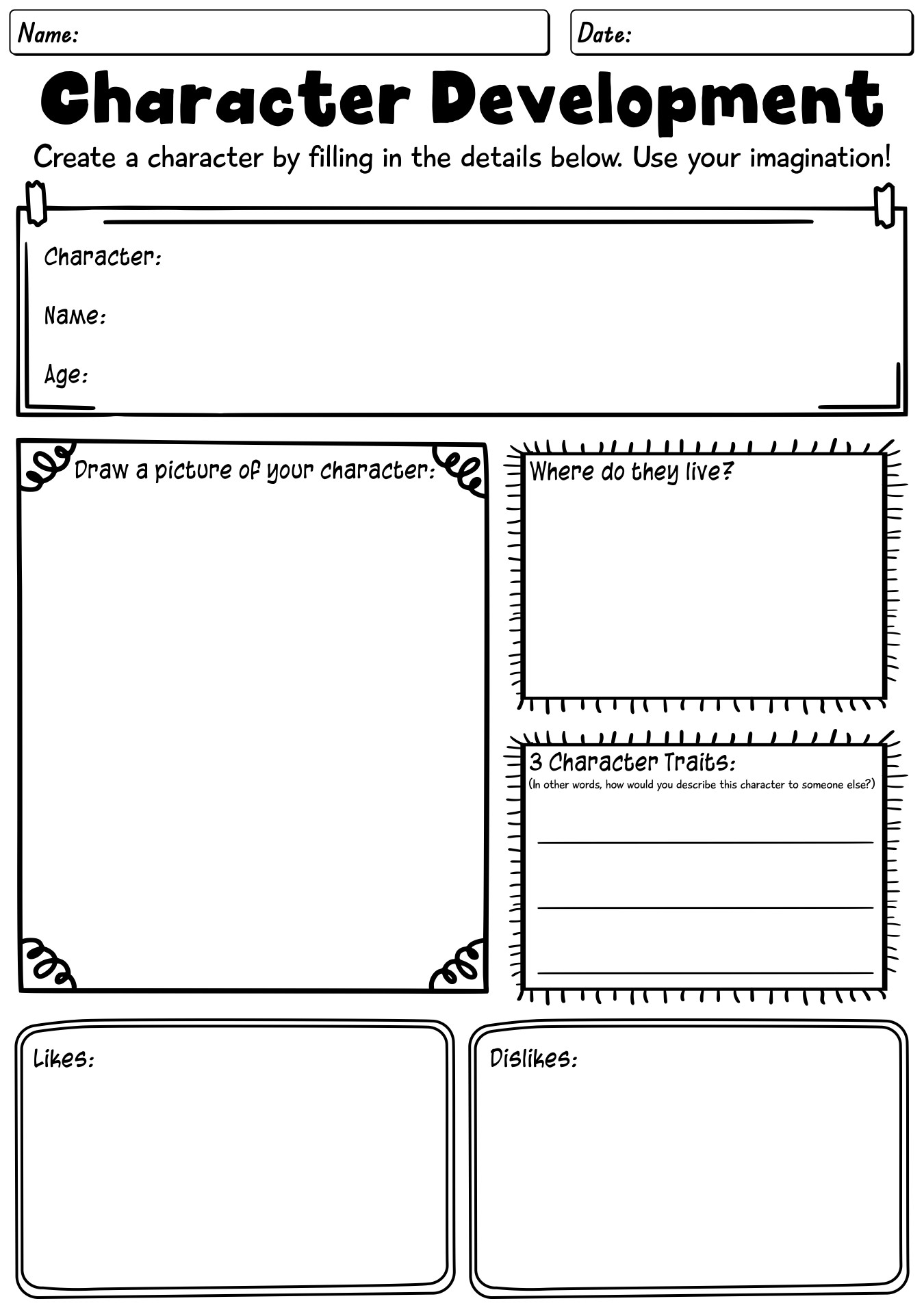 Name:

Date:

Character Development

Create a character by filling in the details below. Use your imagination!

Character:

Name:

Age:

Draw a picture of your character:

Where do they live?

3 Character Traits:
(In other words, how would you describe this character to someone else?)

Likes:

Dislikes: